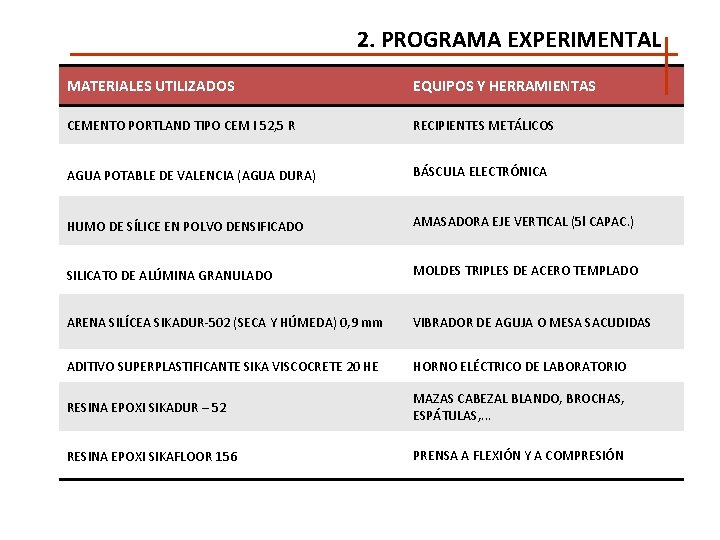 2. PROGRAMA EXPERIMENTAL

| MATERIALES UTILIZADOS | EQUIPOS Y HERRAMIENTAS |
|---|---|
| CEMENTO PORTLAND TIPO CEM I 52,5 R | RECIPIENTES METÁLICOS |
| AGUA POTABLE DE VALENCIA (AGUA DURA) | BÁSCULA ELECTRÓNICA |
| HUMO DE SÍLICE EN POLVO DENSIFICADO | AMASADORA EJE VERTICAL (5l CAPAC.) |
| SILICATO DE ALÚMINA GRANULADO | MOLDES TRIPLES DE ACERO TEMPLADO |
| ARENA SILÍCEA SIKADUR-502 (SECA Y HÚMEDA) 0,9 mm | VIBRADOR DE AGUJA O MESA SACUDIDAS |
| ADITIVO SUPERPLASTIFICANTE SIKA VISCOCRETE 20 HE | HORNO ELÉCTRICO DE LABORATORIO |
| RESINA EPOXI SIKADUR – 52 | MAZAS CABEZAL BLANDO, BROCHAS, ESPÁTULAS,… |
| RESINA EPOXI SIKAFLOOR 156 | PRENSA A FLEXIÓN Y A COMPRESIÓN |